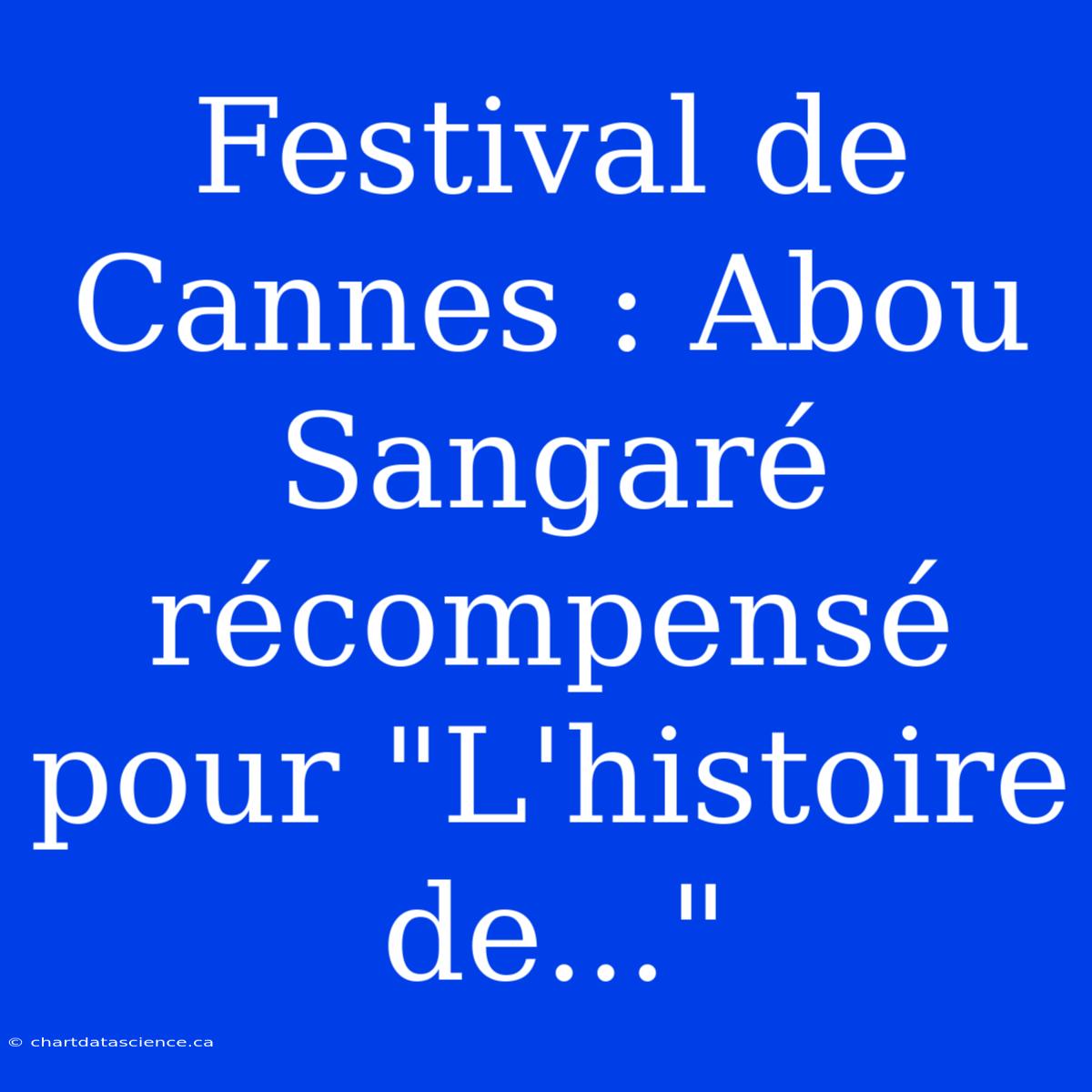 Festival de Cannes : Abou Sangaré récompensé pour "L'histoire de..."

© chartdatascience.ca